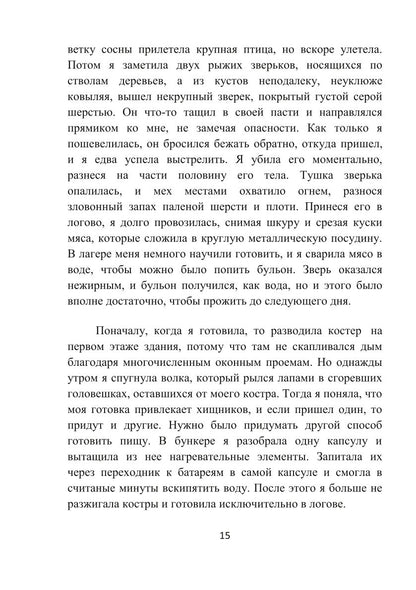 ветку сосны прилетела крупная птица, но вскоре улетела. Потом я заметила двух рыжих зверьков, носящихся по стволам деревьев, а из кустов неподалеку, неуклюже ковыляя, вышел некрупный зверек, покрытый густой серой шерстью. Он что-то тащил в своей пасти и направлялся прямиком ко мне, не замечая опасности. Как только я пошевелилась, он бросился бежать обратно, откуда пришел, и я едва успела выстрелить. Я убила его моментально, разнеся на части половину его тела. Тушка зверька опалилась, и мех местами охватило огнем, разнося зловонный запах паленой шерсти и плоти. Принеся его в логово, я долго провозилась, снимая шкуру и срезая куски мяса, которые сложила в круглую металлическую посудину. В лагере меня немного научили готовить, и я сварила мясо в воде, чтобы можно было попить бульон. Зверь оказался нежирным, и бульон получился, как вода, но и этого было вполне достаточно, чтобы прожить до следующего дня.

Поначалу, когда я готовила, то разводила костер на первом этаже здания, потому что там не скапливался дым благодаря многочисленным оконным проемам. Но однажды утром я спугнула волка, который рылся лапами в сгоревших головешках, оставшихся от моего костра. Тогда я поняла, что моя готовка привлекает хищников, и если пришел один, то придут и другие. Нужно было придумать другой способ готовить пищу. В бункере я разобрала одну капсулу и вытащила из нее нагревательные элементы. Запитала их через переходник к батареям в самой капсуле и смогла в считаные минуты вскипятить воду. После этого я больше не разжигала костры и готовила исключительно в логове.

15